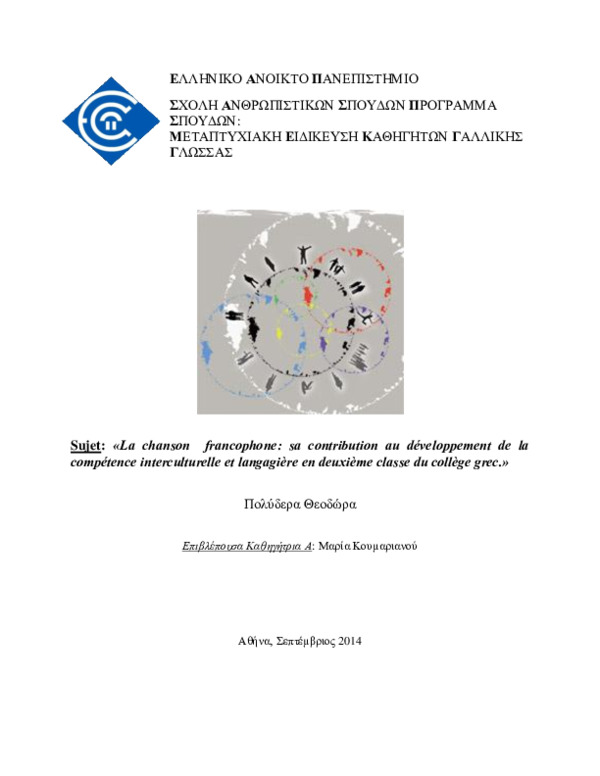 ΕΛΛΗΝΙΚΟ ΑΝΟΙΚΤΟ ΠΑΝΕΠΙΣΤΗΜΙΟ

ΣΧΟΛΗ ΑΝΘΡΩΠΙΣΤΙΚΩΝ ΣΠΟΥΔΩΝ ΠΡΟΓΡΑΜΜΑ ΣΠΟΥΔΩΝ:
ΜΕΤΑΠΤΥΧΙΑΚΗ ΕΙΔΙΚΕΥΣΗ ΚΑΘΗΓΗΤΩΝ ΓΑΛΛΙΚΗΣ ΓΛΩΣΣΑΣ

Sujet: «La chanson francophone: sa contribution au développement de la compétence interculturelle et langagière en deuxième classe du collège grec.»

Πολύδερα Θεοδώρα

Επιβλέπουσα Καθηγήτρια Α: Μαρία Κουμαριανού

Αθήνα, Σεπτέμβριος 2014